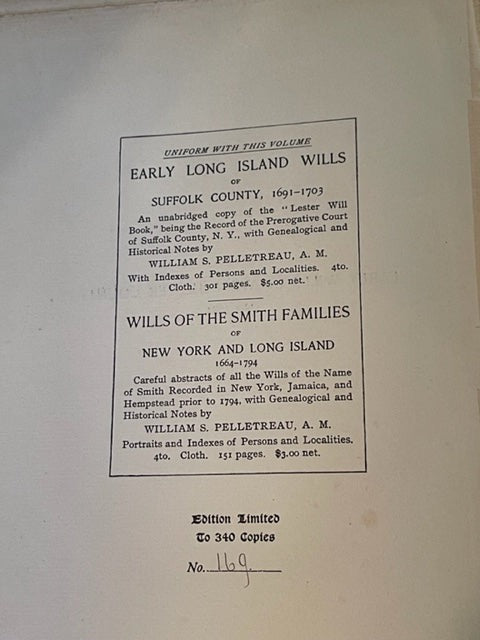 UNIFORM WITH THIS VOLUME

EARLY LONG ISLAND WILLS
OF
SUFFOLK COUNTY, 1691-1703

An unabridged copy of the "Lester Will Book," being the Record of the Prerogative Court of Suffolk County, N. Y., with Genealogical and Historical Notes by

WILLIAM S. PELLETREAU, A. M.

With Indexes of Persons and Localities. 4to. Cloth. 301 pages. $5.00 net.

WILLS OF THE SMITH FAMILIES
OF
NEW YORK AND LONG ISLAND
1664-1794

Careful abstracts of all the Wills of the Name of Smith Recorded in New York, Jamaica, and Hempstead prior to 1794, with Genealogical and Historical Notes by

WILLIAM S. PELLETREAU, A. M.

Portraits and Indexes of Persons and Localities. 4to. Cloth. 151 pages. $3.00 net.

Edition Limited
To 340 Copies

No. 169